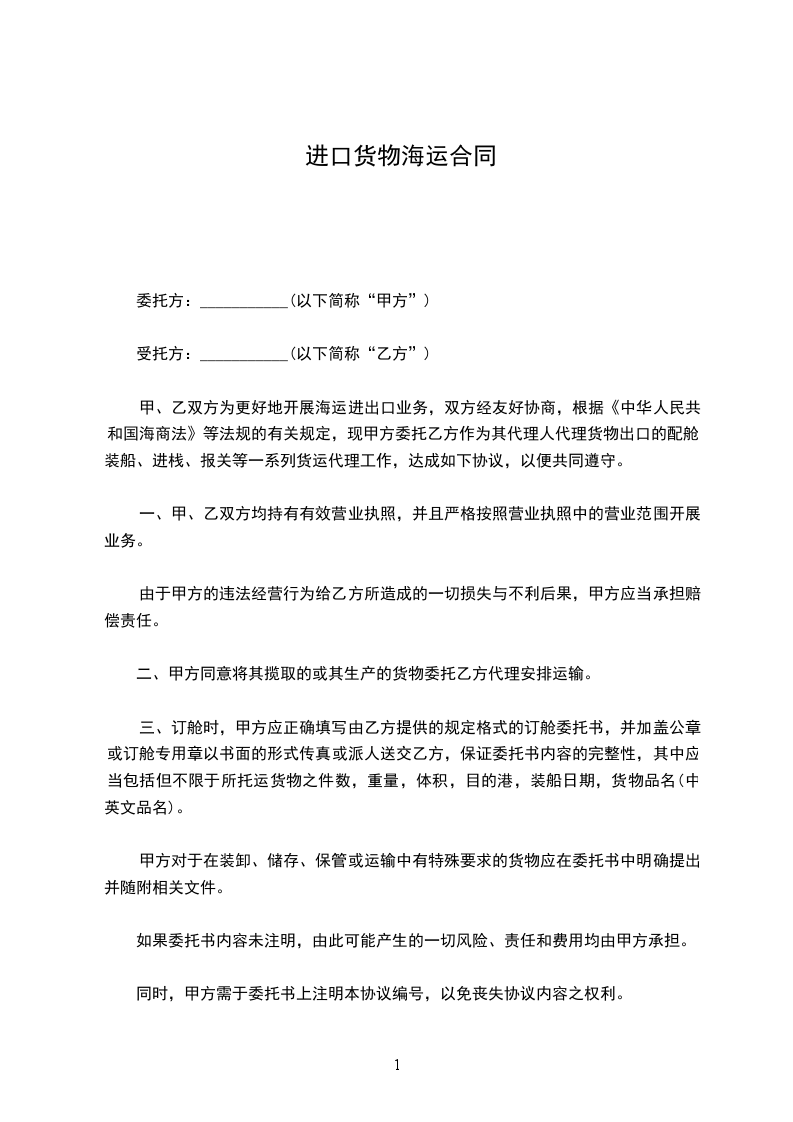 进口货物海运合同

委托方：___________(以下简称“甲方”）

受托方：___________(以下简称“乙方”）

甲、乙双方为更好地开展海运进出口业务，双方经友好协商，根据《中华人民共和国海商法》等法规的有关规定，现甲方委托乙方作为其代理人代理货物出口的配舱装船、进栈、报关等一系列货运代理工作，达成如下协议，以便共同遵守。

一、甲、乙双方均持有有效营业执照，并且严格按照营业执照中的营业范围开展业务。

由于甲方的违法经营行为给乙方所造成的一切损失与不利后果，甲方应当承担赔偿责任。

二、甲方同意将其揽取的或其生产的货物委托乙方代理安排运输。

三、订舱时，甲方应正确填写由乙方提供的规定格式的订舱委托书，并加盖公章或订舱专用章以书面的形式传真或派人送交乙方，保证委托书内容的完整性，其中应当包括但不限于所托运货物之件数，重量，体积，目的港，装船日期，货物品名(中英文品名)。

甲方对于在装卸、储存、保管或运输中有特殊要求的货物应在委托书中明确提出并随附相关文件。

如果委托书内容未注明，由此可能产生的一切风险、责任和费用均由甲方承担。

同时，甲方需于委托书上注明本协议编号，以免丧失协议内容之权利。

1